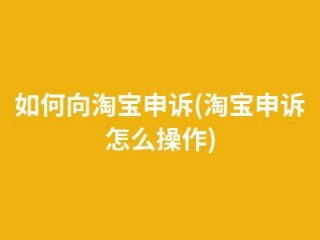 如何向淘宝申诉(淘宝申诉怎么操作)